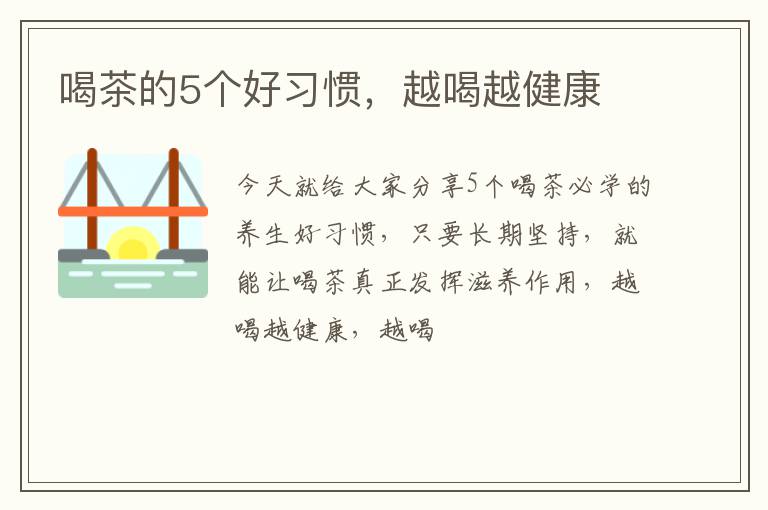 喝茶的5个好习惯，越喝越健康

今天就给大家分享5个喝茶必学的养生好习惯，只要长期坚持，就能让喝茶真正发挥滋养作用，越喝越健康，越喝